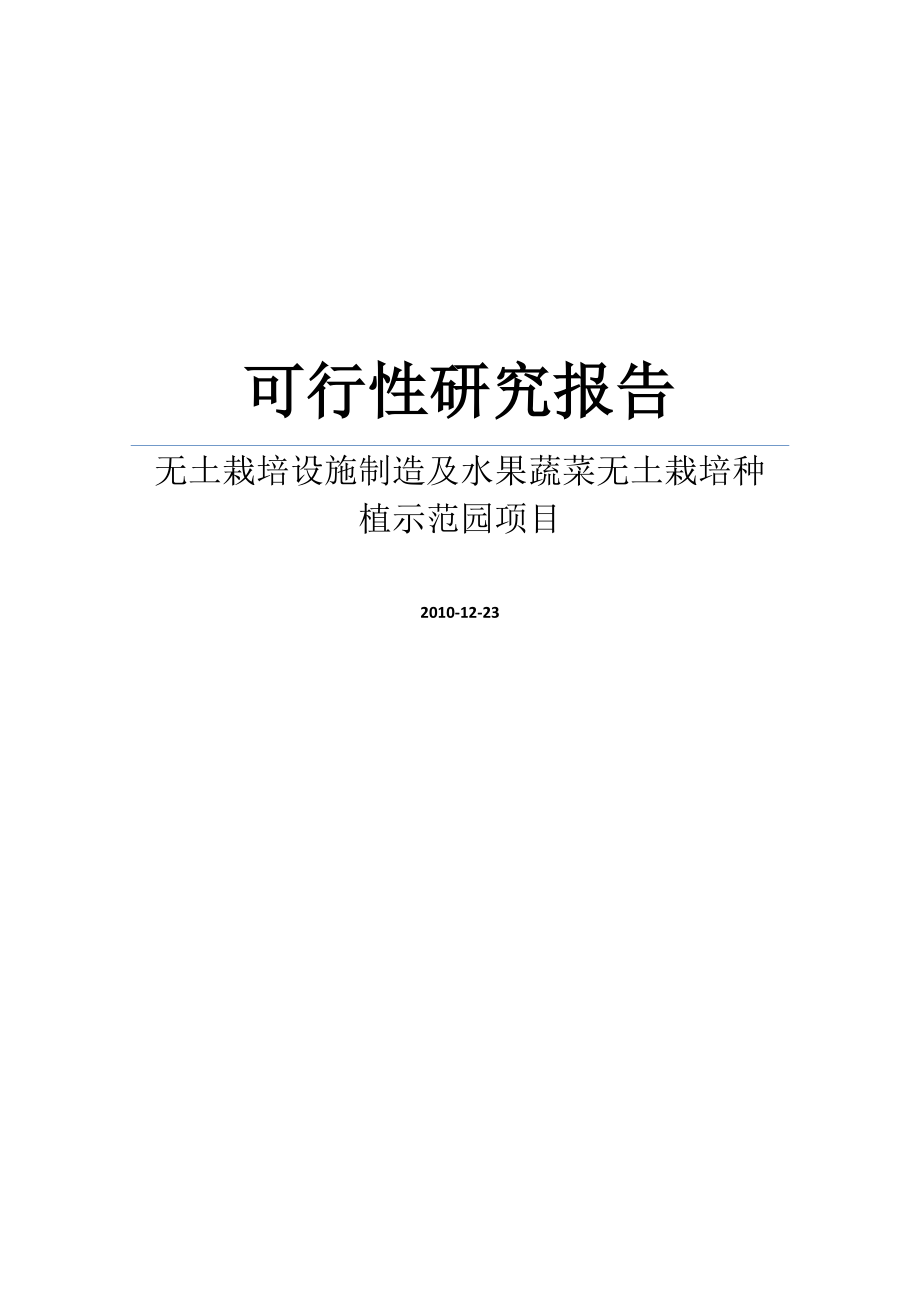 可行性研究报告

无土栽培设施制造及水果蔬菜无土栽培种植示范园项目

2010-12-23